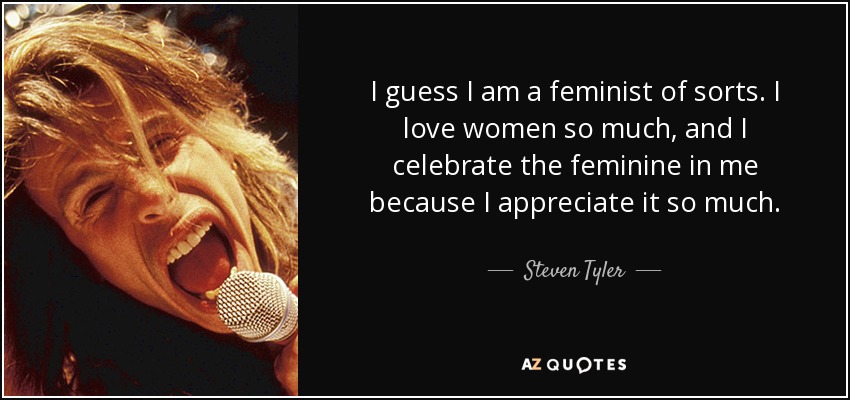 I guess I am a feminist of sorts. I love women so much, and I celebrate the feminine in me because I appreciate it so much.

— Steven Tyler —

AZ QUOTES